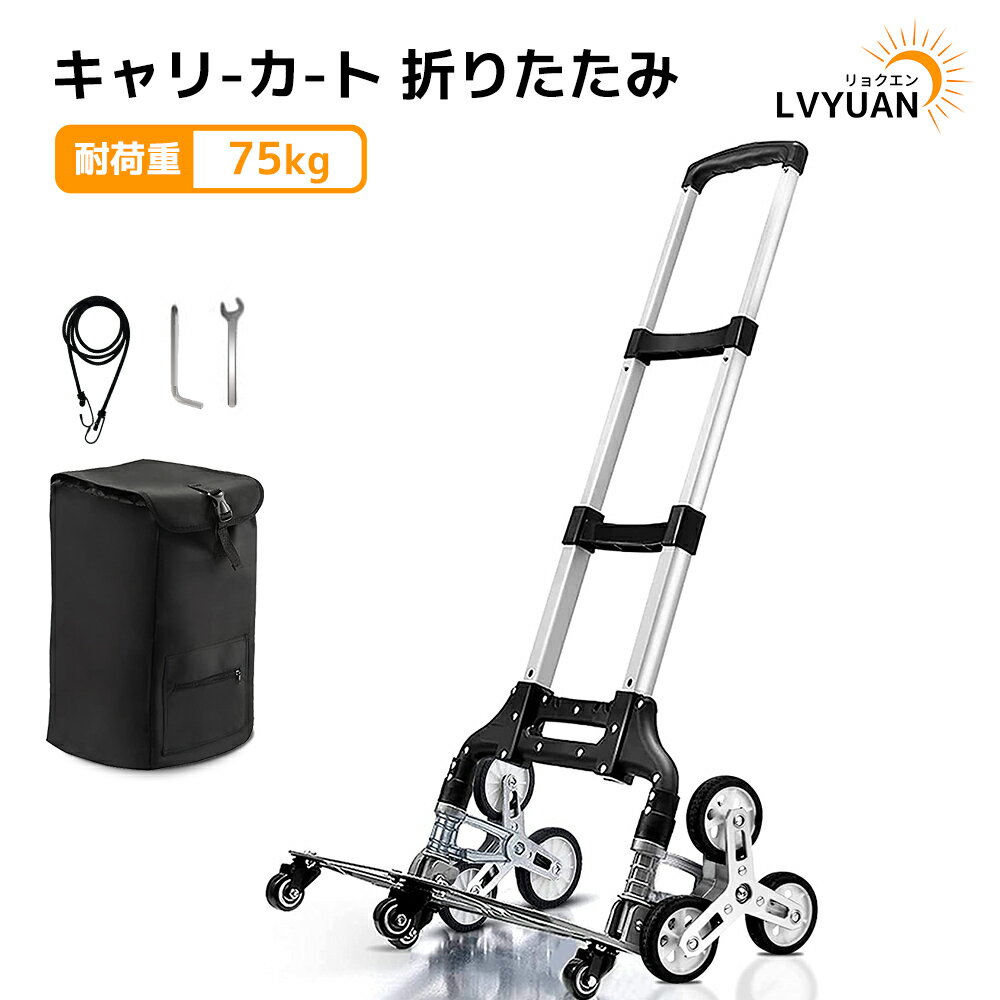 キャリ-カ-ト 折りたたみ

リョクエン
LVYUAN

耐荷重 75kg